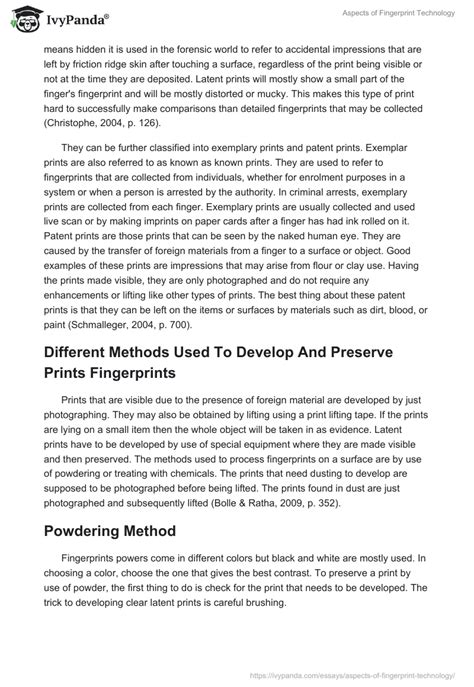 IvyPanda®

Aspects of Fingerprint Technology

means hidden it is used in the forensic world to refer to accidental impressions that are left by friction ridge skin after touching a surface, regardless of the print being visible or not at the time they are deposited. Latent prints will mostly show a small part of the finger's fingerprint and will be mostly distorted or mucky. This makes this type of print hard to successfully make comparisons than detailed fingerprints that may be collected (Christophe, 2004, p. 126).

They can be further classified into exemplary prints and patent prints. Exemplar prints are also referred to as known as known prints. They are used to refer to fingerprints that are collected from individuals, whether for enrolment purposes in a system or when a person is arrested by the authority. In criminal arrests, exemplary prints are collected from each finger. Exemplary prints are usually collected and used live scan or by making imprints on paper cards after a finger has had ink rolled on it. Patent prints are those prints that can be seen by the naked human eye. They are caused by the transfer of foreign materials from a finger to a surface or object. Good examples of these prints are impressions that may arise from flour or clay use. Having the prints made visible, they are only photographed and do not require any enhancements or lifting like other types of prints. The best thing about these patent prints is that they can be left on the items or surfaces by materials such as dirt, blood, or paint (Schmalleger, 2004, p. 700).

Different Methods Used To Develop And Preserve Prints Fingerprints

Prints that are visible due to the presence of foreign material are developed by just photographing. They may also be obtained by lifting using a print lifting tape. If the prints are lying on a small item then the whole object will be taken in as evidence. Latent prints have to be developed by use of special equipment where they are made visible and then preserved. The methods used to process fingerprints on a surface are by use of powdering or treating with chemicals. The prints that need dusting to develop are supposed to be photographed before being lifted. The prints found in dust are just photographed and subsequently lifted (Bolle & Ratha, 2009, p. 352).

Powdering Method

Fingerprints powers come in different colors but black and white are mostly used. In choosing a color, choose the one that gives the best contrast. To preserve a print by use of powder, the first thing to do is check for the print that needs to be developed. The trick to developing clear latent prints is careful brushing.

https://ivypanda.com/essays/aspects-of-fingerprint-technology/